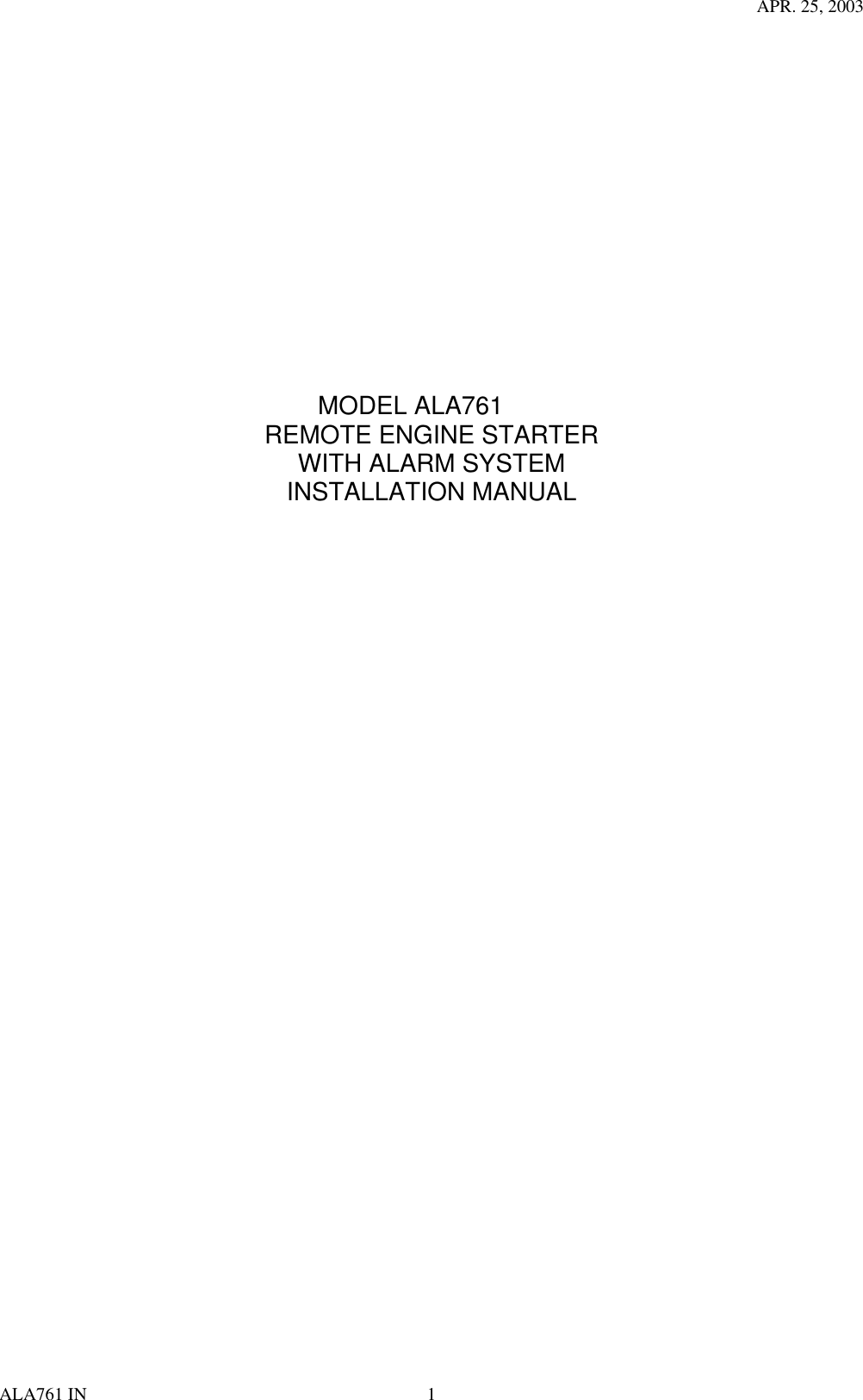 APR. 25, 2003

MODEL ALA761
REMOTE ENGINE STARTER
WITH ALARM SYSTEM
INSTALLATION MANUAL

ALA761 IN 1